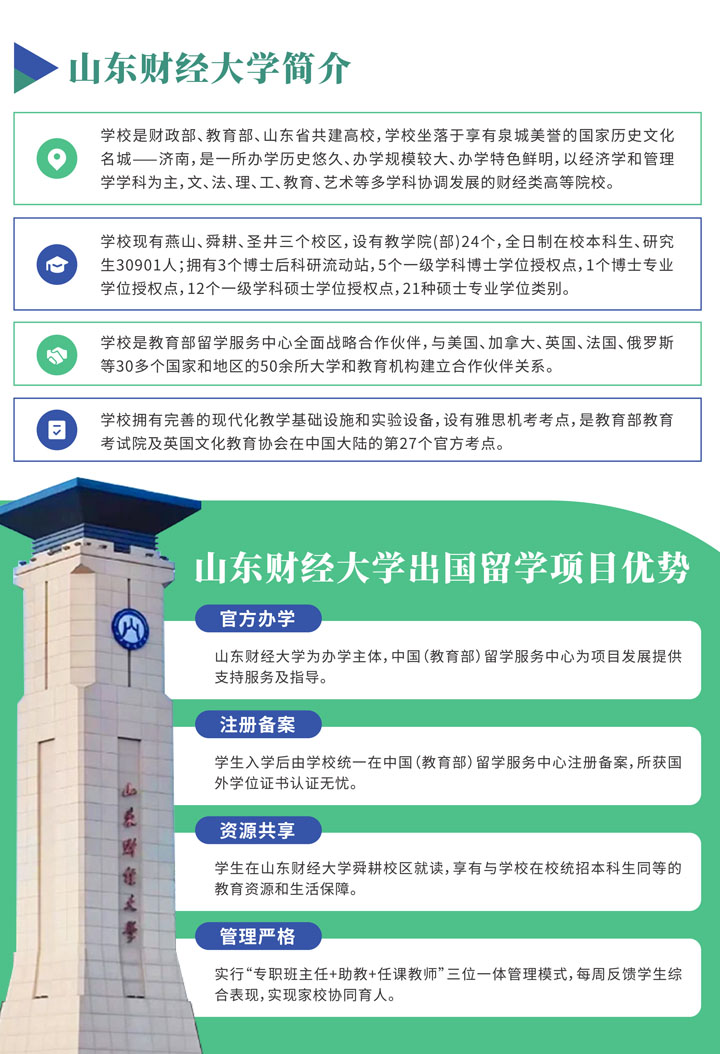 山东财经大学简介

学校是财政部、教育部、山东省共建高校，学校坐落于享有泉城美誉的国家历史文化名城——济南，是一所办学历史悠久、办学规模较大、办学特色鲜明，以经济学和管理学学科为主，文、法、理、工、教育、艺术等多学科协调发展的财经类高等院校。

学校现有燕山、舜耕、圣井三个校区，设有教学院(部)24个，全日制在校本科生、研究生30901人；拥有3个博士后科研流动站，5个一级学科博士学位授权点，1个博士专业学位授权点，12个一级学科硕士学位授权点，21种硕士专业学位类别。

学校是教育部留学服务中心全面战略合作伙伴，与美国、加拿大、英国、法国、俄罗斯等30多个国家和地区的50余所大学和教育机构建立合作伙伴关系。

学校拥有完善的现代化教学基础设施和实验设备，设有雅思机考考点，是教育部教育考试院及英国文化教育协会在中国大陆的第27个官方考点。

山东财经大学出国留学项目优势

官方办学

山东财经大学为办学主体，中国（教育部）留学服务中心为项目发展提供支持服务及指导。

注册备案

学生入学后由学校统一在中国（教育部）留学服务中心注册备案，所获国外学位证书认证无忧。

资源共享

学生在山东财经大学舜耕校区就读，享有与学校在校统招本科生同等的教育资源和生活保障。

管理严格

实行“专职班主任+助教+任课教师”三位一体管理模式，每周反馈学生综合表现，实现家校协同育人。

山东财经大学